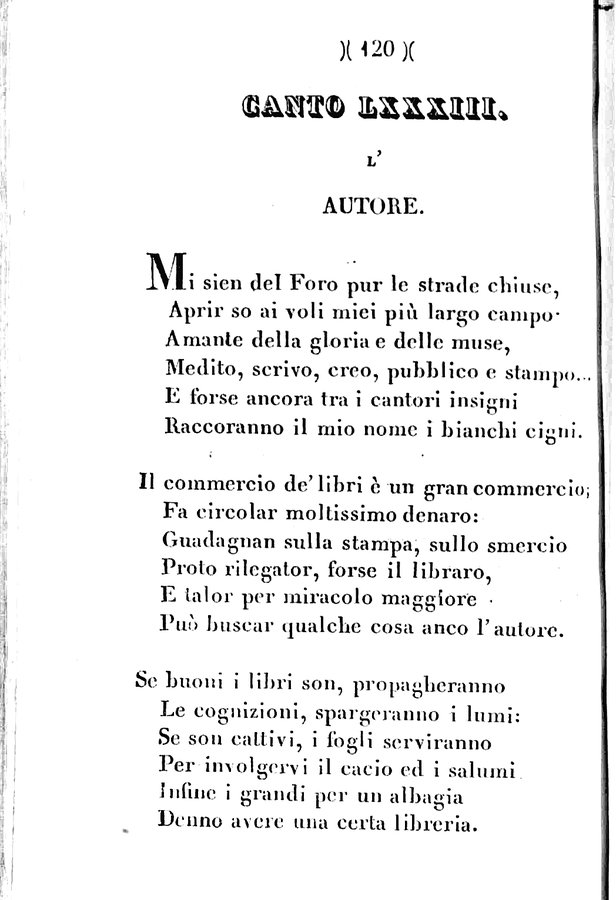 )( 120 )(

CANTO LXXXIII.

L'

AUTORE.

Mi sien del Foro pur le strade chiuse,
Aprir so ai voli miei più largo campo·
Amante della gloria e delle muse,
Medito, scrivo, creo, pubblico e stampo...
E forse ancora tra i cantori insigni
Raccoranno il mio nome i bianchi cigni.

Il commercio de' libri è un gran commercio;
Fa circolar moltissimo denaro:
Guadagnan sulla stampa, sullo smercio
Proto rilegator, forse il libraro,
E talor per miracolo maggiore
Può buscar qualche cosa anco l'autore.

Se buoni i libri son, propagheranno
Le cognizioni, spargeranno i lumi:
Se son cattivi, i fogli serviranno
Per involgervi il cacio ed i salumi
Infine i grandi per un albagia
Denno avere una certa libreria.